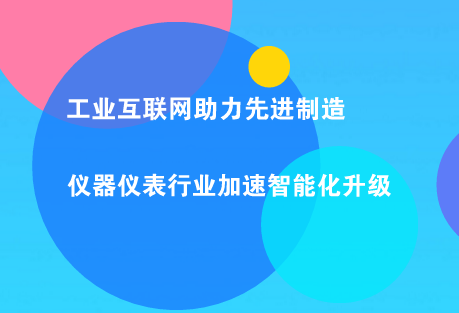 工业互联网助力先进制造

仪器仪表行业加速智能化升级